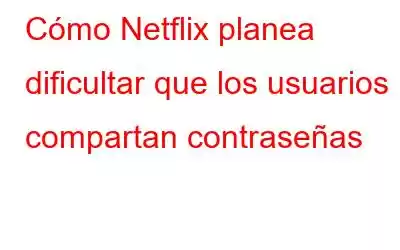 Cómo Netflix planea dificultar que los usuarios compartan contraseñas